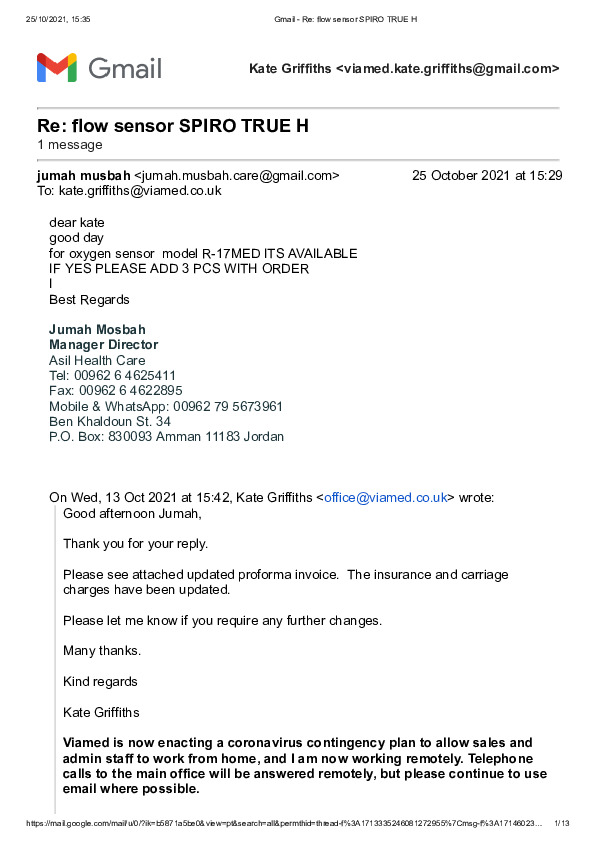 25/10/2021, 15:35 Gmail - Re: flow sensor SPIRO TRUE H

Gmail

Kate Griffiths <viamed.kate.griffiths@gmail.com>

Re: flow sensor SPIRO TRUE H
1 message

jumah musbah <jumah.musbah.care@gmail.com> 25 October 2021 at 15:29
To: kate.griffiths@viamed.co.uk

dear kate
good day
for oxygen sensor model R-17MED ITS AVAILABLE
IF YES PLEASE ADD 3 PCS WITH ORDER
I
Best Regards

Jumah Mosbah
Manager Director
Asil Health Care
Tel: 00962 6 4625411
Fax: 00962 6 4622895
Mobile & WhatsApp: 00962 79 5673961
Ben Khaldoun St. 34
P.O. Box: 830093 Amman 11183 Jordan

On Wed, 13 Oct 2021 at 15:42, Kate Griffiths <office@viamed.co.uk> wrote:

Good afternoon Jumah,

Thank you for your reply.

Please see attached updated proforma invoice. The insurance and carriage charges have been updated.

Please let me know if you require any further changes.

Many thanks.

Kind regards

Kate Griffiths

Viamed is now enacting a coronavirus contingency plan to allow sales and admin staff to work from home, and I am now working remotely. Telephone calls to the main office will be answered remotely, but please continue to use email where possible.

https://mail.google.com/mail/u/0/?ik=b5871a5be0&view=pt&search=all&permthid=thread-f%3A1713335246081272955%7Cmsg-f%3A17146023... 1/13